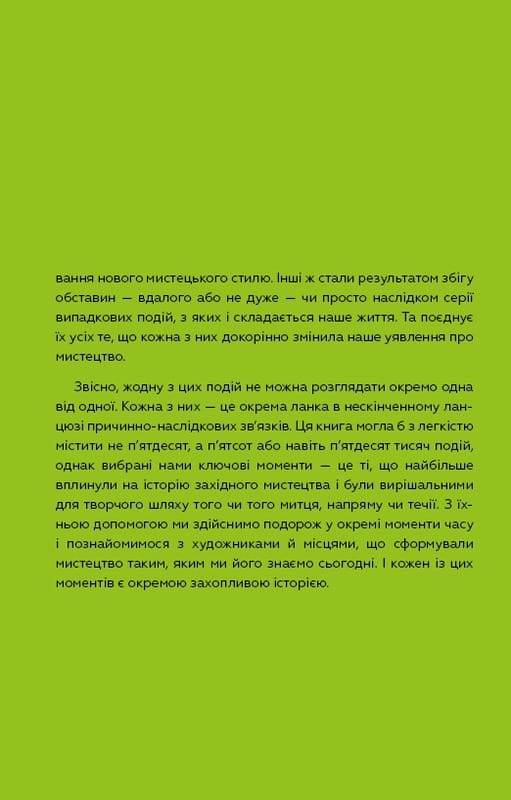 вання нового мистецького стилю. Інші ж стали результатом збігу обставин — вдалого або не дуже — чи просто наслідком серії випадкових подій, з яких і складається наше життя. Та поєднує їх усіх те, що кожна з них докорінно змінила наше уявлення про мистецтво.

Звісно, жодну з цих подій не можна розглядати окремо одна від одної. Кожна з них — це окрема ланка в нескінченному ланцюзі причинно-наслідкових зв'язків. Ця книга могла б з легкістю містити не п'ятдесят, а п'ятсот або навіть п'ятдесят тисяч подій, однак вибрані нами ключові моменти — це ті, що найбільше вплинули на історію західного мистецтва і були вирішальними для творчого шляху того чи того митця, напряму чи течії. З їхньою допомогою ми здійснимо подорож у окремі моменти часу і познайомимося з художниками й місцями, що сформували мистецтво таким, яким ми його знаємо сьогодні. І кожен із цих моментів є окремою захопливою історією.